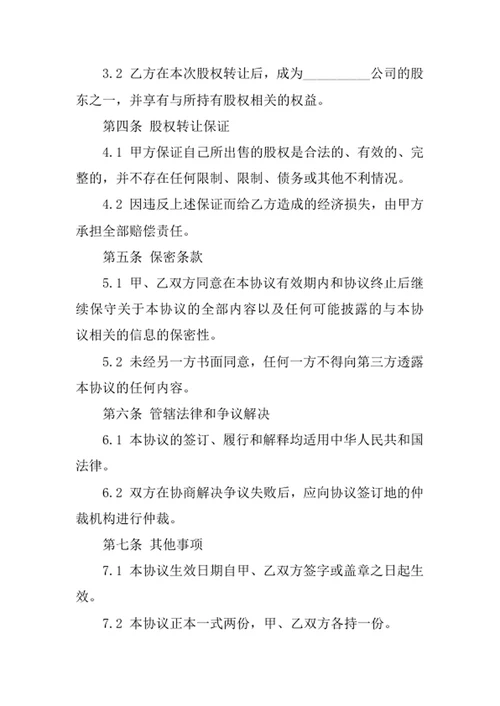 3.2 乙方在本次股权转让后，成为__________公司的股东之一，并享有与所持有股权相关的权益。

第四条 股权转让保证

4.1 甲方保证自己所出售的股权是合法的、有效的、完整的，并不存在任何限制、限制、债务或其他不利情况。

4.2 因违反上述保证而给乙方造成的经济损失，由甲方承担全部赔偿责任。

第五条 保密条款

5.1 甲、乙双方同意在本协议有效期内和协议终止后继续保守关于本协议的全部内容以及任何可能披露的与本协议相关的信息的保密性。

5.2 未经另一方书面同意，任何一方不得向第三方透露本协议的任何内容。

第六条 管辖法律和争议解决

6.1 本协议的签订、履行和解释均适用中华人民共和国法律。

6.2 双方在协商解决争议失败后，应向协议签订地的仲裁机构进行仲裁。

第七条 其他事项

7.1 本协议生效日期自甲、乙双方签字或盖章之日起生效。

7.2 本协议正本一式两份，甲、乙双方各持一份。